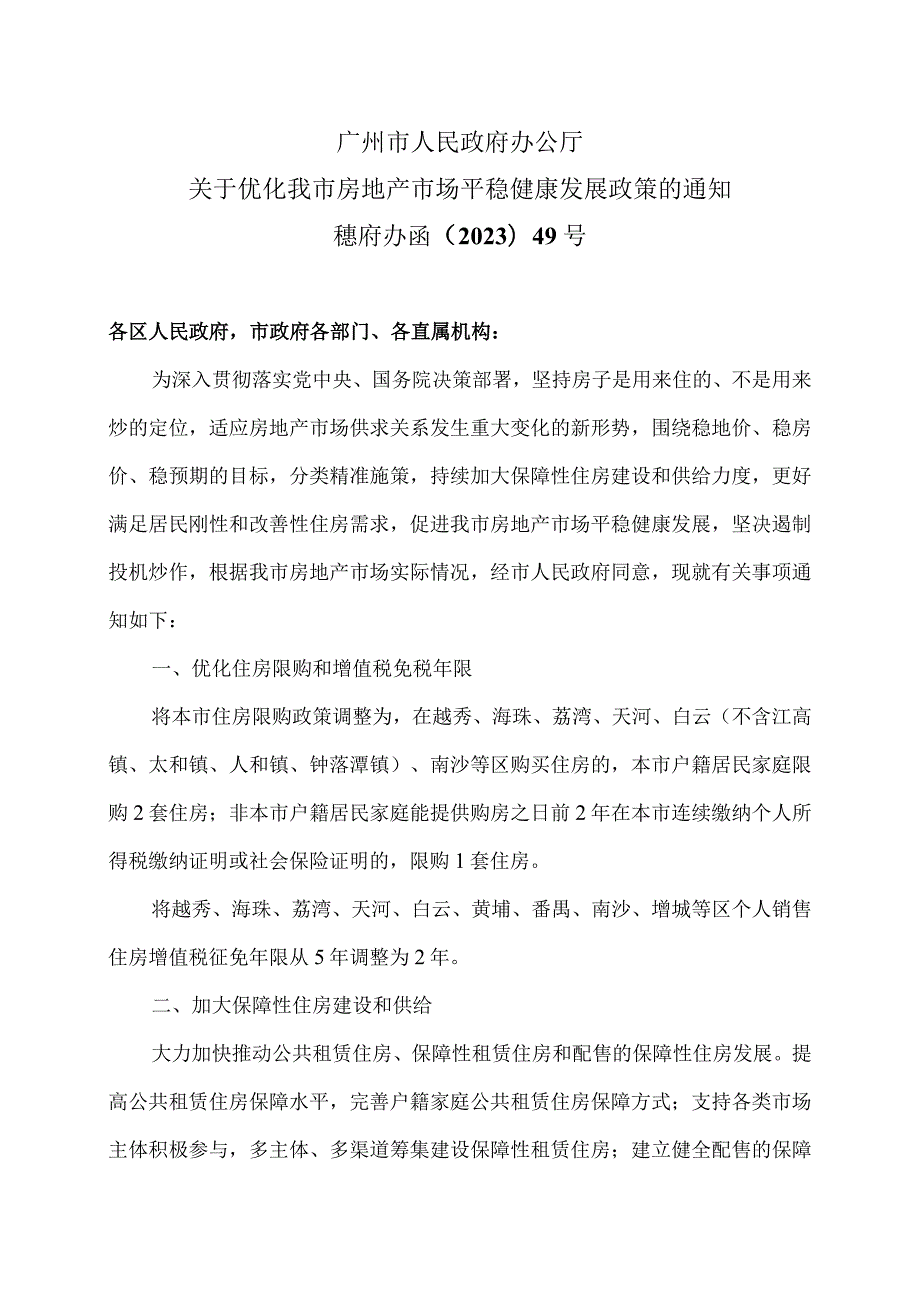 广州市人民政府办公厅
关于优化我市房地产市场平稳健康发展政策的通知
穗府办函（2023）49号

各区人民政府，市政府各部门、各直属机构：

为深入贯彻落实党中央、国务院决策部署，坚持房子是用来住的、不是用来炒的定位，适应房地产市场供求关系发生重大变化的新形势，围绕稳地价、稳房价、稳预期的目标，分类精准施策，持续加大保障性住房建设和供给力度，更好满足居民刚性和改善性住房需求，促进我市房地产市场平稳健康发展，坚决遏制投机炒作，根据我市房地产市场实际情况，经市人民政府同意，现就有关事项通知如下：

一、优化住房限购和增值税免税年限

将本市住房限购政策调整为，在越秀、海珠、荔湾、天河、白云（不含江高镇、太和镇、人和镇、钟落潭镇）、南沙等区购买住房的，本市户籍居民家庭限购2套住房；非本市户籍居民家庭能提供购房之日前2年在本市连续缴纳个人所得税缴纳证明或社会保险证明的，限购1套住房。

将越秀、海珠、荔湾、天河、白云、黄埔、番禺、南沙、增城等区个人销售住房增值税征免年限从5年调整为2年。

二、加大保障性住房建设和供给

大力加快推动公共租赁住房、保障性租赁住房和配售的保障性住房发展。提高公共租赁住房保障水平，完善户籍家庭公共租赁住房保障方式；支持各类市场主体积极参与，多主体、多渠道筹集建设保障性租赁住房；建立健全配售的保障